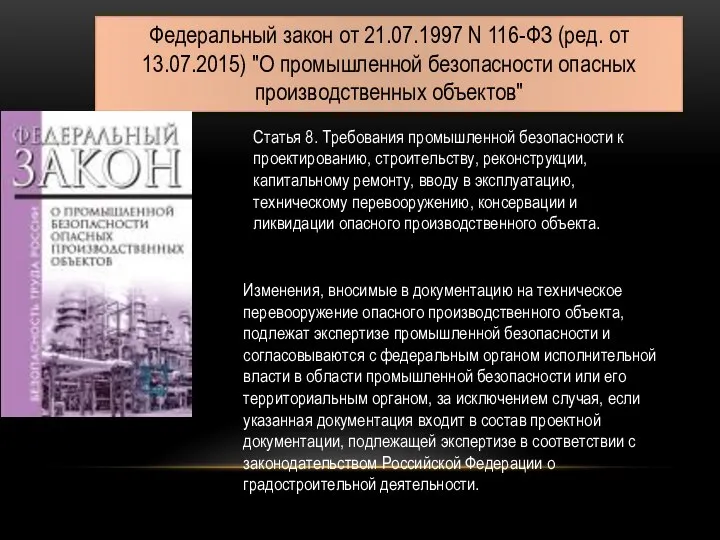 Федеральный закон от 21.07.1997 N 116-ФЗ (ред. от 13.07.2015) "О промышленной безопасности опасных производственных объектов"

ФЕДЕРАЛЬНЫЙ
ЗАКОН

О ПРОМЫШЛЕННОЙ БЕЗОПАСНОСТИ ОПАСНЫХ ПРОИЗВОДСТВЕННЫХ ОБЪЕКТОВ

БЕЗОПАСНОСТЬ ТРУДА РОССИИ

Статья 8. Требования промышленной безопасности к проектированию, строительству, реконструкции, капитальному ремонту, вводу в эксплуатацию, техническому перевооружению, консервации и ликвидации опасного производственного объекта.

Изменения, вносимые в документацию на техническое перевооружение опасного производственного объекта, подлежат экспертизе промышленной безопасности и согласовываются с федеральным органом исполнительной власти в области промышленной безопасности или его территориальным органом, за исключением случая, если указанная документация входит в состав проектной документации, подлежащей экспертизе в соответствии с законодательством Российской Федерации о градостроительной деятельности.